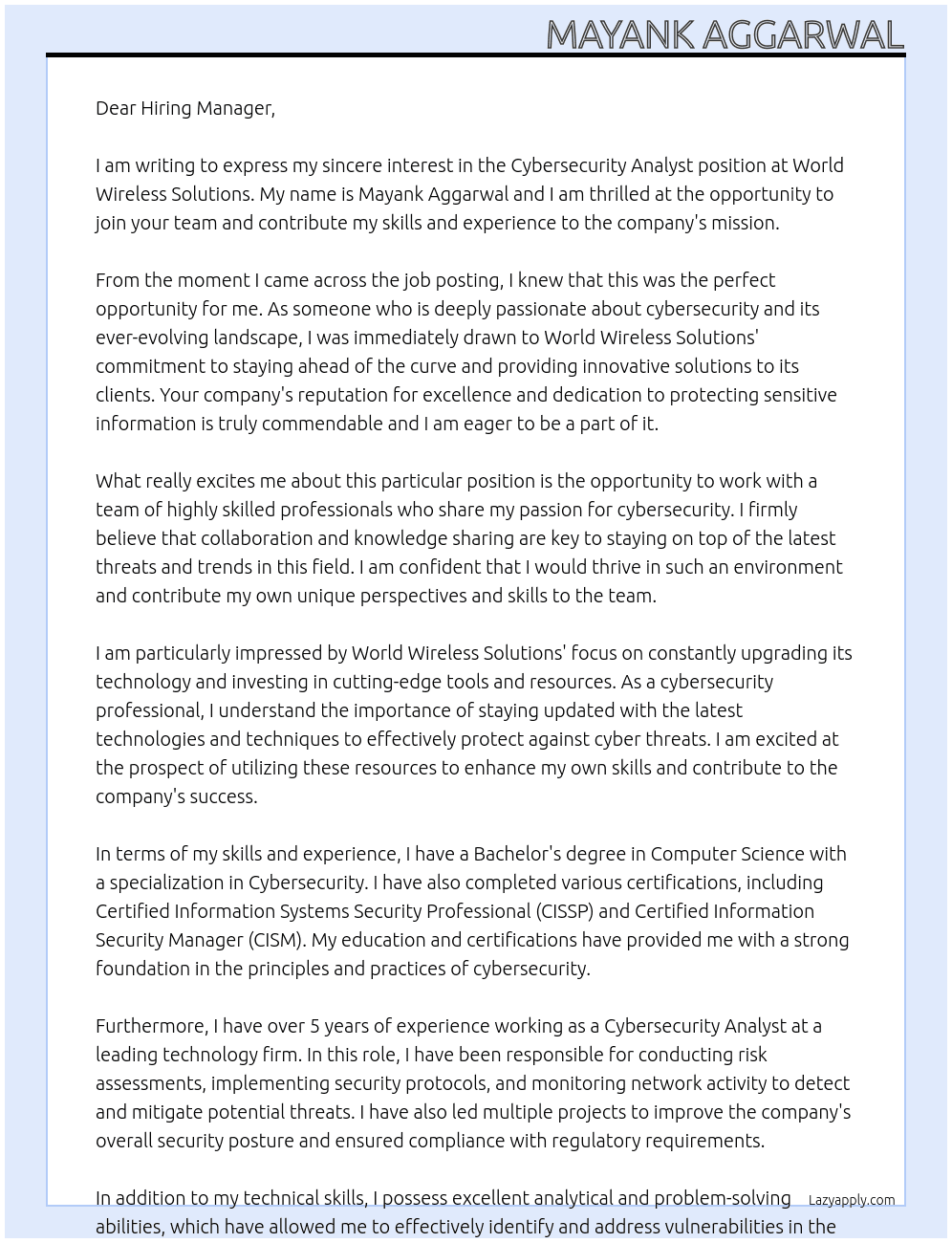 MAYANK AGGARWAL

Dear Hiring Manager,

I am writing to express my sincere interest in the Cybersecurity Analyst position at World Wireless Solutions. My name is Mayank Aggarwal and I am thrilled at the opportunity to join your team and contribute my skills and experience to the company's mission.

From the moment I came across the job posting, I knew that this was the perfect opportunity for me. As someone who is deeply passionate about cybersecurity and its ever-evolving landscape, I was immediately drawn to World Wireless Solutions' commitment to staying ahead of the curve and providing innovative solutions to its clients. Your company's reputation for excellence and dedication to protecting sensitive information is truly commendable and I am eager to be a part of it.

What really excites me about this particular position is the opportunity to work with a team of highly skilled professionals who share my passion for cybersecurity. I firmly believe that collaboration and knowledge sharing are key to staying on top of the latest threats and trends in this field. I am confident that I would thrive in such an environment and contribute my own unique perspectives and skills to the team.

I am particularly impressed by World Wireless Solutions' focus on constantly upgrading its technology and investing in cutting-edge tools and resources. As a cybersecurity professional, I understand the importance of staying updated with the latest technologies and techniques to effectively protect against cyber threats. I am excited at the prospect of utilizing these resources to enhance my own skills and contribute to the company's success.

In terms of my skills and experience, I have a Bachelor's degree in Computer Science with a specialization in Cybersecurity. I have also completed various certifications, including Certified Information Systems Security Professional (CISSP) and Certified Information Security Manager (CISM). My education and certifications have provided me with a strong foundation in the principles and practices of cybersecurity.

Furthermore, I have over 5 years of experience working as a Cybersecurity Analyst at a leading technology firm. In this role, I have been responsible for conducting risk assessments, implementing security protocols, and monitoring network activity to detect and mitigate potential threats. I have also led multiple projects to improve the company's overall security posture and ensured compliance with regulatory requirements.

In addition to my technical skills, I possess excellent analytical and problem-solving abilities, which have allowed me to effectively identify and address vulnerabilities in the

Lazyapply.com